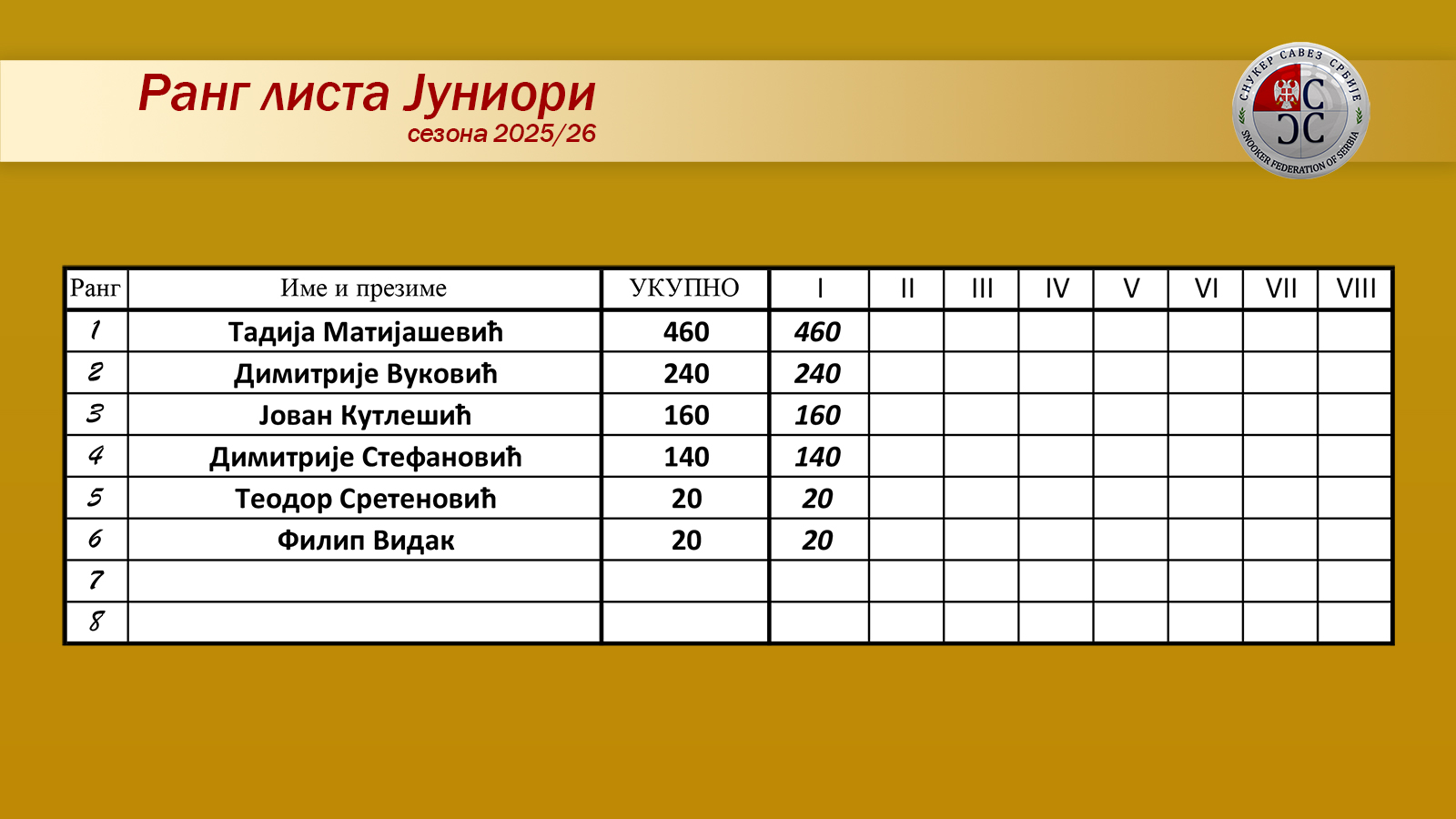 Ранг листа Јуниори
сезона 2025/26

СНУКЕР САВЕЗ СРБИЈЕ
SNOOKER FEDERATION OF SERBIA

| Ранг | Име и презиме | УКУПНО | I | II | III | IV | V | VI | VII | VIII |
|---|---|---|---|---|---|---|---|---|---|---|
| 1 | Тадија Матијашевић | 460 | 460 | | | | | | | |
| 2 | Димитрије Вуковић | 240 | 240 | | | | | | | |
| 3 | Јован Кутлешић | 160 | 160 | | | | | | | |
| 4 | Димитрије Стефановић | 140 | 140 | | | | | | | |
| 5 | Теодор Сретеновић | 20 | 20 | | | | | | | |
| 6 | Филип Видак | 20 | 20 | | | | | | | |
| 7 | | | | | | | | | | |
| 8 | | | | | | | | | | |